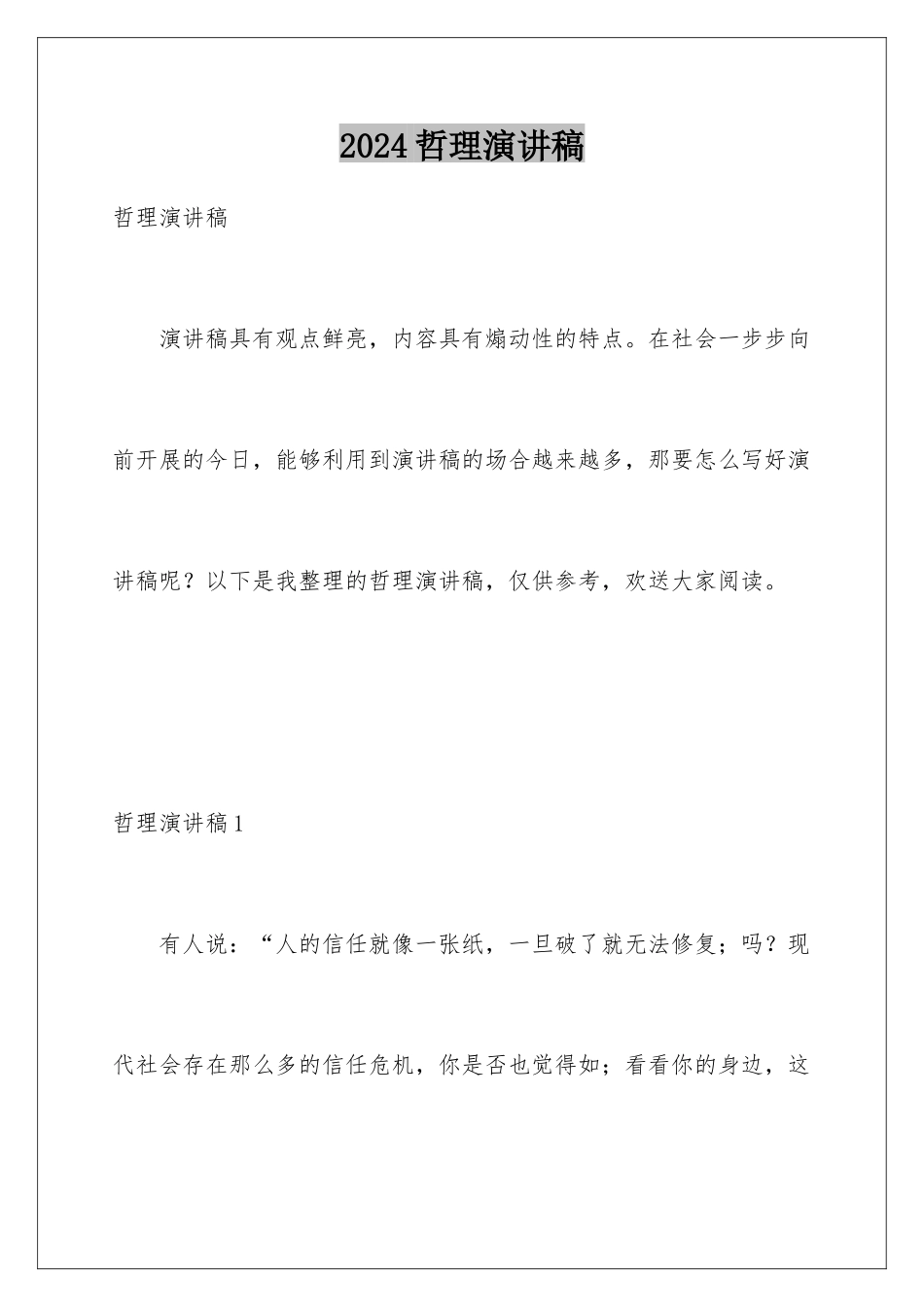 2024 哲理演讲稿

哲理演讲稿

演讲稿具有观点鲜亮，内容具有煽动性的特点。在社会一步步向前开展的今日，能够利用到演讲稿的场合越来越多，那要怎么写好演讲稿呢？以下是我整理的哲理演讲稿，仅供参考，欢送大家阅读。

哲理演讲稿 1

有人说：“人的信任就像一张纸，一旦破了就无法修复；吗？现代社会存在那么多的信任危机，你是否也觉得如；看看你的身边，这